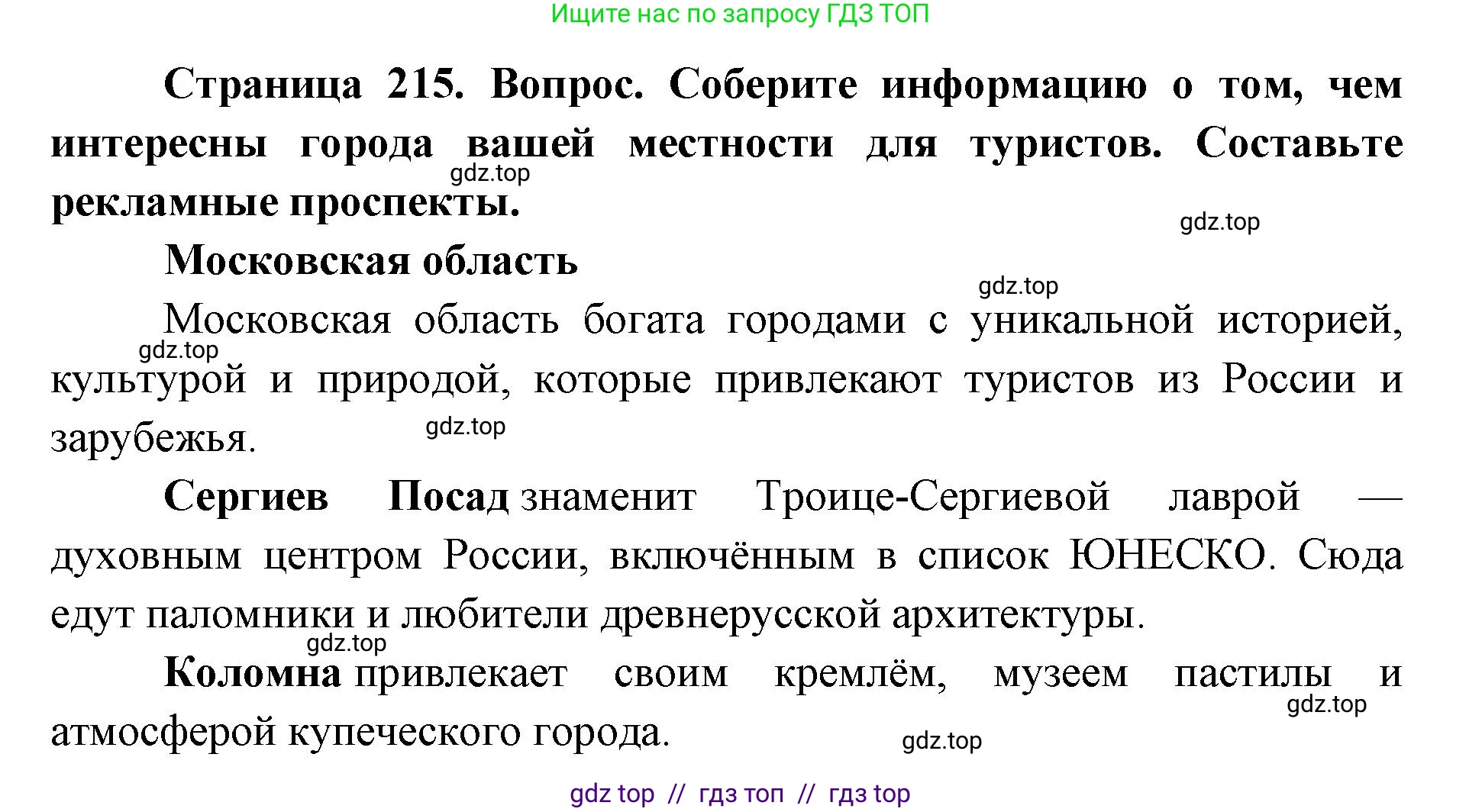 Ищите нас по запросу ГДЗ ТОП

Страница 215. Вопрос. Соберите информацию о том, чем интересны города вашей местности для туристов. Составьте рекламные проспекты.

gdz.top

gdz.top

Московская область

gdz.top

Московская область богата городами с уникальной историей, культурой и природой, которые привлекают туристов из России и зарубежья.

gdz.top

gdz.top

Сергиев Посад знаменит Троице-Сергиевой лаврой — духовным центром России, включённым в список ЮНЕСКО. Сюда едут паломники и любители древнерусской архитектуры.

gdz.top

Коломна привлекает своим кремлём, музеем пастилы и атмосферой купеческого города.

gdz.top

gdz.top

gdz top // гдз топ // гдз top